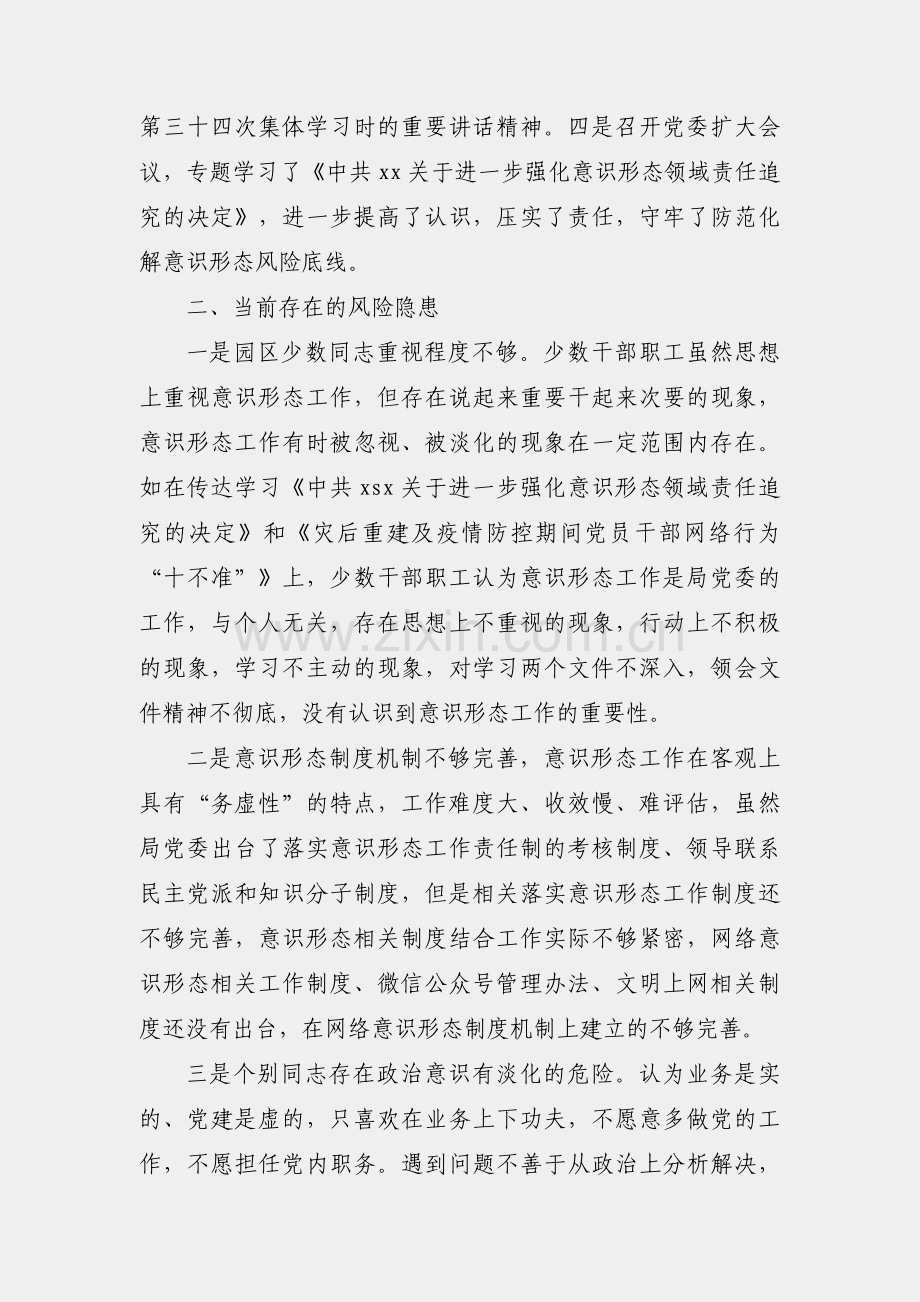 第三十四次集体学习时的重要讲话精神。四是召开党委扩大会议，专题学习了《中共xx关于进一步强化意识形态领域责任追究的决定》，进一步提高了认识，压实了责任，守牢了防范化解意识形态风险底线。

二、当前存在的风险隐患

一是园区少数同志重视程度不够。少数干部职工虽然思想上重视意识形态工作，但存在说起来重要干起来次要的现象，意识形态工作有时被忽视、被淡化的现象在一定范围内存在。如在传达学习《中共xsx关于进一步强化意识形态领域责任追究的决定》和《灾后重建及疫情防控期间党员干部网络行为“十不准”》上，少数干部职工认为意识形态工作是局党委的工作，与个人无关，存在思想上不重视的现象，行动上不积极的现象，学习不主动的现象，对学习两个文件不深入，领会文件精神不彻底，没有认识到意识形态工作的重要性。

二是意识形态制度机制不够完善，意识形态工作在客观上具有“务虚性”的特点，工作难度大、收效慢、难评估，虽然局党委出台了落实意识形态工作责任制的考核制度、领导联系民主党派和知识分子制度，但是相关落实意识形态工作制度还不够完善，意识形态相关制度结合工作实际不够紧密，网络意识形态相关工作制度、微信公众号管理办法、文明上网相关制度还没有出台，在网络意识形态制度机制上建立的不够完善。

三是个别同志存在政治意识有淡化的危险。认为业务是实的、党建是虚的，只喜欢在业务上下功夫，不愿意多做党的工作，不愿担任党内职务。遇到问题不善于从政治上分析解决，

www.zixin.com.cn